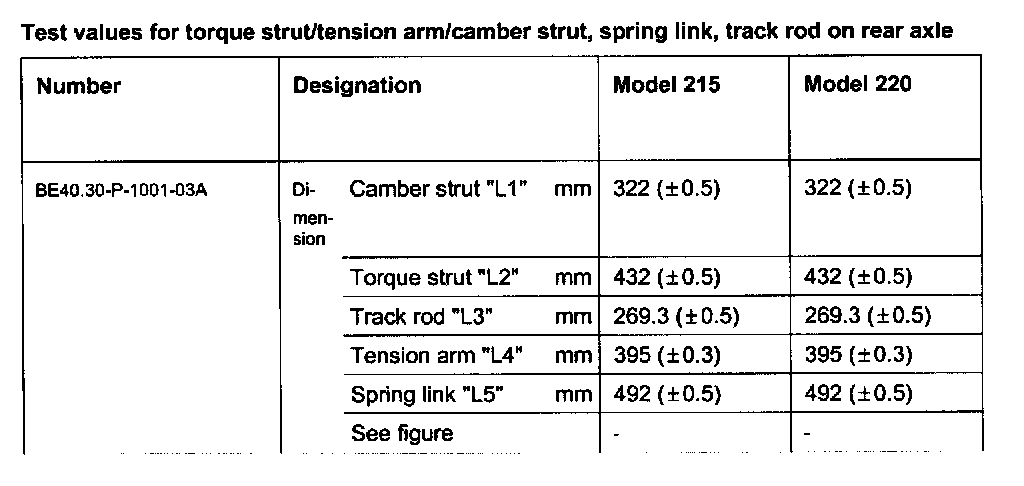 Test values for torque strut/tension arm/camber strut, spring link, track rod on rear axle

| Number | Designation | | | Model 215 | Model 220 |
|---|---|---|---|---|---|
| BE40.30-P-1001-03A | Dimension | Camber strut "L1" | mm | 322 (±0.5) | 322 (±0.5) |
| | | Torque strut "L2" | mm | 432 (±0.5) | 432 (±0.5) |
| | | Track rod "L3" | mm | 269.3 (±0.5) | 269.3 (±0.5) |
| | | Tension arm "L4" | mm | 395 (±0.3) | 395 (±0.3) |
| | | Spring link "L5" | mm | 492 (±0.5) | 492 (±0.5) |
| | | See figure | | - | - |